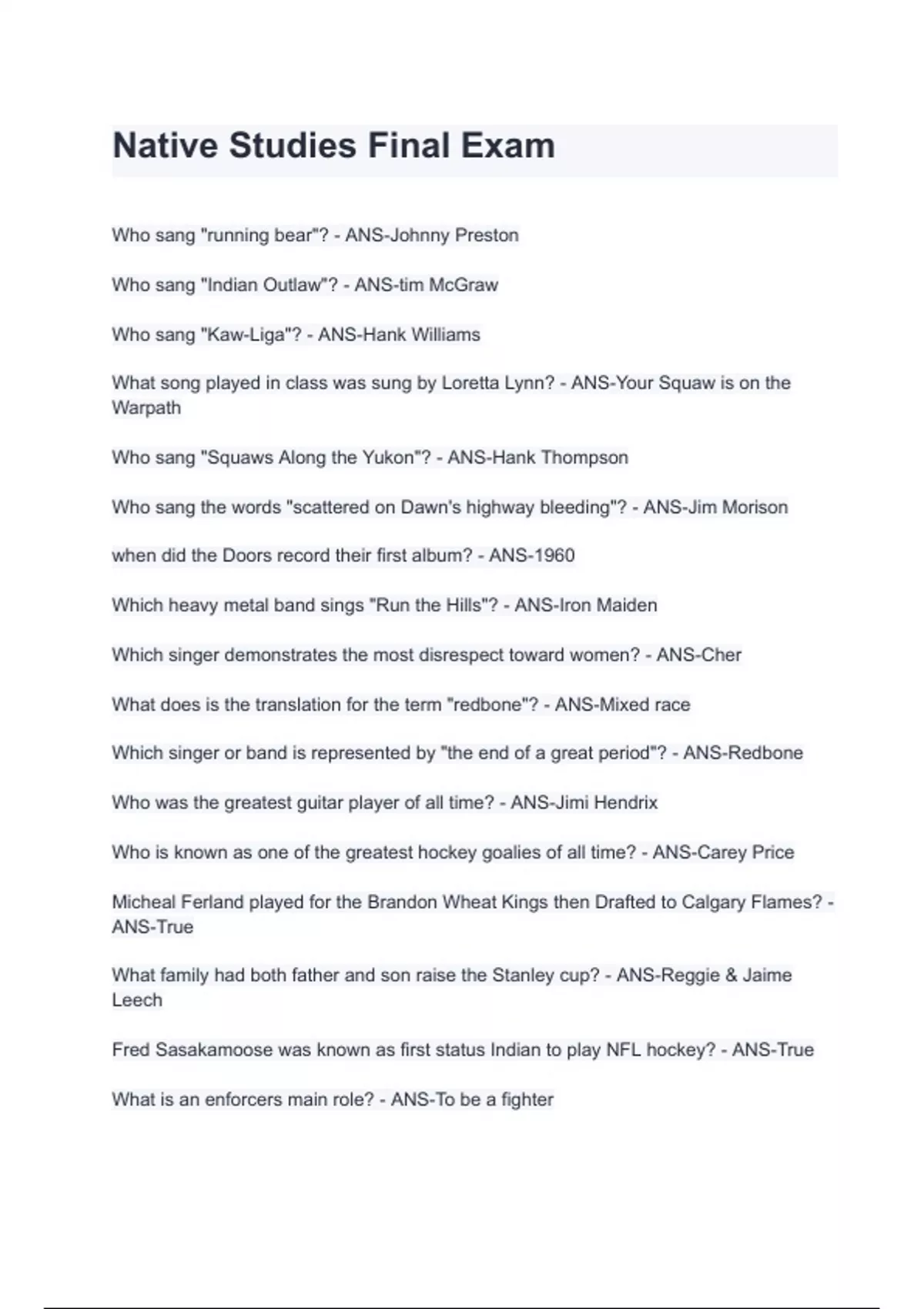 Native Studies Final Exam

Who sang "running bear"? - ANS-Johnny Preston

Who sang "Indian Outlaw"? - ANS-tim McGraw

Who sang "Kaw-Liga"? - ANS-Hank Williams

What song played in class was sung by Loretta Lynn? - ANS-Your Squaw is on the Warpath

Who sang "Squaws Along the Yukon"? - ANS-Hank Thompson

Who sang the words "scattered on Dawn's highway bleeding"? - ANS-Jim Morison

when did the Doors record their first album? - ANS-1960

Which heavy metal band sings "Run the Hills"? - ANS-Iron Maiden

Which singer demonstrates the most disrespect toward women? - ANS-Cher

What does is the translation for the term "redbone"? - ANS-Mixed race

Which singer or band is represented by "the end of a great period"? - ANS-Redbone

Who was the greatest guitar player of all time? - ANS-Jimi Hendrix

Who is known as one of the greatest hockey goalies of all time? - ANS-Carey Price

Micheal Ferland played for the Brandon Wheat Kings then Drafted to Calgary Flames? - ANS-True

What family had both father and son raise the Stanley cup? - ANS-Reggie & Jaime Leech

Fred Sasakamoose was known as first status Indian to play NFL hockey? - ANS-True

What is an enforcers main role? - ANS-To be a fighter